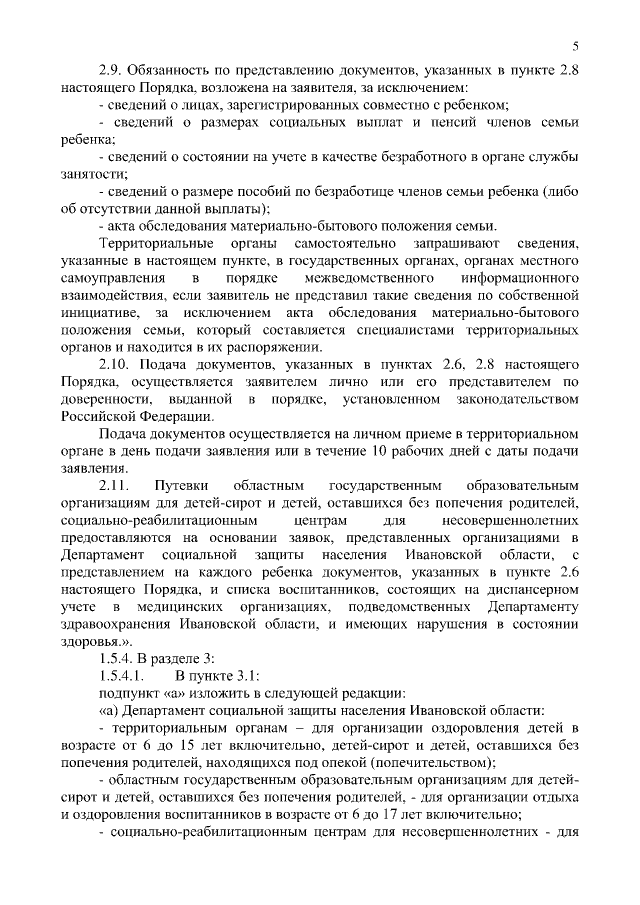 5

2.9. Обязанность по представлению документов, указанных в пункте 2.8 настоящего Порядка, возложена на заявителя, за исключением:

- сведений о лицах, зарегистрированных совместно с ребенком;

- сведений о размерах социальных выплат и пенсий членов семьи ребенка;

- сведений о состоянии на учете в качестве безработного в органе службы занятости;

- сведений о размере пособий по безработице членов семьи ребенка (либо об отсутствии данной выплаты);

- акта обследования материально-бытового положения семьи.

Территориальные органы самостоятельно запрашивают сведения, указанные в настоящем пункте, в государственных органах, органах местного самоуправления в порядке межведомственного информационного взаимодействия, если заявитель не представил такие сведения по собственной инициативе, за исключением акта обследования материально-бытового положения семьи, который составляется специалистами территориальных органов и находится в их распоряжении.

2.10. Подача документов, указанных в пунктах 2.6, 2.8 настоящего Порядка, осуществляется заявителем лично или его представителем по доверенности, выданной в порядке, установленном законодательством Российской Федерации.

Подача документов осуществляется на личном приеме в территориальном органе в день подачи заявления или в течение 10 рабочих дней с даты подачи заявления.

2.11. Путевки областным государственным образовательным организациям для детей-сирот и детей, оставшихся без попечения родителей, социально-реабилитационным центрам для несовершеннолетних предоставляются на основании заявок, представленных организациями в Департамент социальной защиты населения Ивановской области, с представлением на каждого ребенка документов, указанных в пункте 2.6 настоящего Порядка, и списка воспитанников, состоящих на диспансерном учете в медицинских организациях, подведомственных Департаменту здравоохранения Ивановской области, и имеющих нарушения в состоянии здоровья.».

1.5.4. В разделе 3:

1.5.4.1. В пункте 3.1:

подпункт «а» изложить в следующей редакции:

«а) Департамент социальной защиты населения Ивановской области:

- территориальным органам – для организации оздоровления детей в возрасте от 6 до 15 лет включительно, детей-сирот и детей, оставшихся без попечения родителей, находящихся под опекой (попечительством);

- областным государственным образовательным организациям для детей-сирот и детей, оставшихся без попечения родителей, - для организации отдыха и оздоровления воспитанников в возрасте от 6 до 17 лет включительно;

- социально-реабилитационным центрам для несовершеннолетних - для